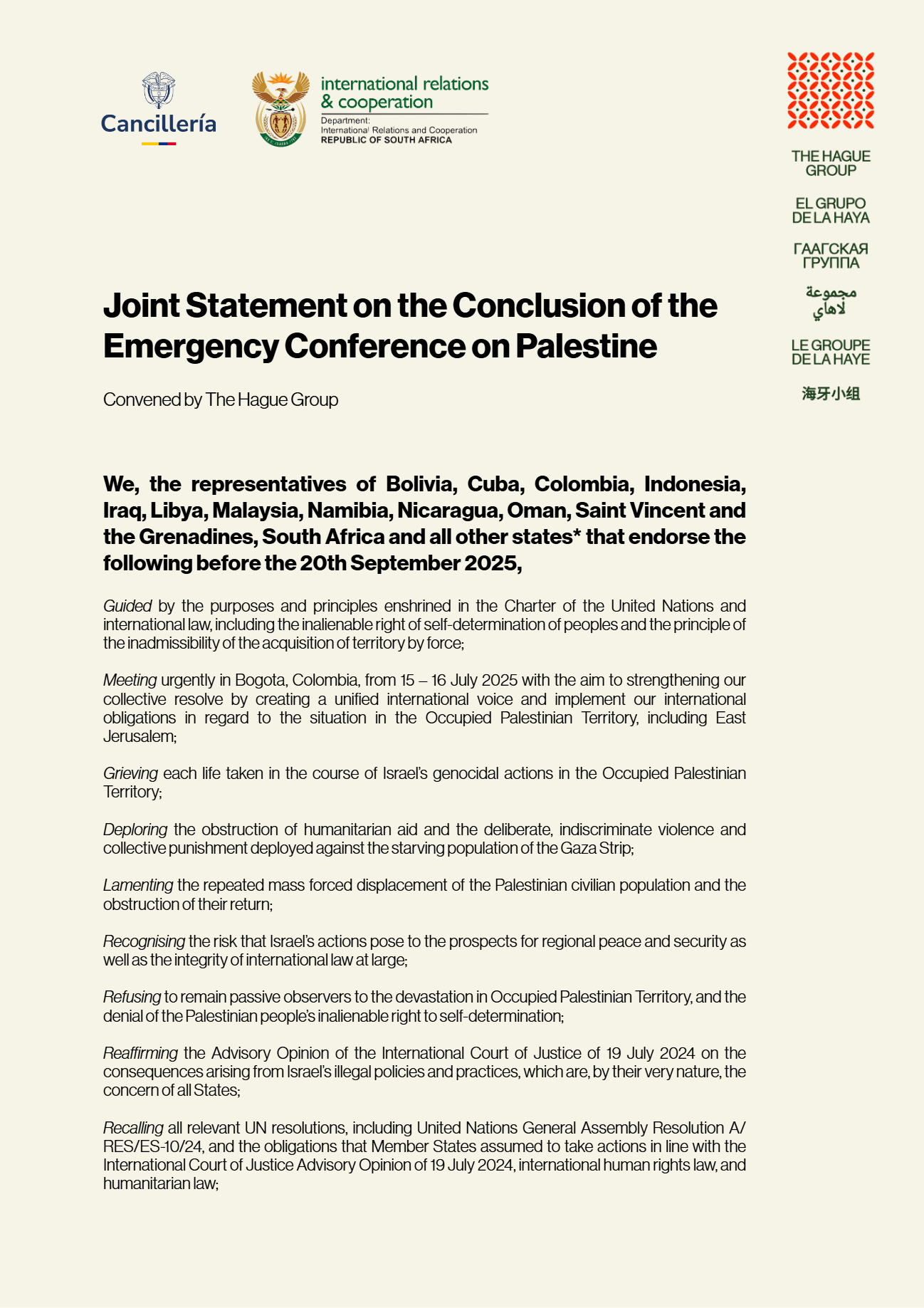 Cancillería

international relations & cooperation
Department:
International Relations and Cooperation
REPUBLIC OF SOUTH AFRICA

THE HAGUE GROUP

EL GRUPO DE LA HAYA

ГААГСКАЯ ГРУППА

مجموعة لاهاي

LE GROUPE DE LA HAYE

海牙小组

Joint Statement on the Conclusion of the Emergency Conference on Palestine

Convened by The Hague Group

We, the representatives of Bolivia, Cuba, Colombia, Indonesia, Iraq, Libya, Malaysia, Namibia, Nicaragua, Oman, Saint Vincent and the Grenadines, South Africa and all other states* that endorse the following before the 20th September 2025,

Guided by the purposes and principles enshrined in the Charter of the United Nations and international law, including the inalienable right of self-determination of peoples and the principle of the inadmissibility of the acquisition of territory by force;

Meeting urgently in Bogota, Colombia, from 15 – 16 July 2025 with the aim to strengthening our collective resolve by creating a unified international voice and implement our international obligations in regard to the situation in the Occupied Palestinian Territory, including East Jerusalem;

Grieving each life taken in the course of Israel's genocidal actions in the Occupied Palestinian Territory;

Deploring the obstruction of humanitarian aid and the deliberate, indiscriminate violence and collective punishment deployed against the starving population of the Gaza Strip;

Lamenting the repeated mass forced displacement of the Palestinian civilian population and the obstruction of their return;

Recognising the risk that Israel's actions pose to the prospects for regional peace and security as well as the integrity of international law at large;

Refusing to remain passive observers to the devastation in Occupied Palestinian Territory, and the denial of the Palestinian people's inalienable right to self-determination;

Reaffirming the Advisory Opinion of the International Court of Justice of 19 July 2024 on the consequences arising from Israel's illegal policies and practices, which are, by their very nature, the concern of all States;

Recalling all relevant UN resolutions, including United Nations General Assembly Resolution A/RES/ES-10/24, and the obligations that Member States assumed to take actions in line with the International Court of Justice Advisory Opinion of 19 July 2024, international human rights law, and humanitarian law;